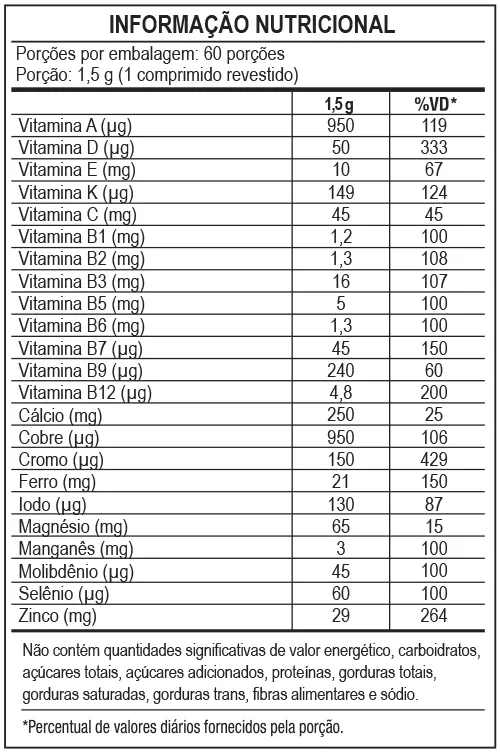 INFORMAÇÃO NUTRICIONAL

Porções por embalagem: 60 porções
Porção: 1,5 g (1 comprimido revestido)

| | 1,5 g | %VD* |
|---|---|---|
| Vitamina A (µg) | 950 | 119 |
| Vitamina D (µg) | 50 | 333 |
| Vitamina E (mg) | 10 | 67 |
| Vitamina K (µg) | 149 | 124 |
| Vitamina C (mg) | 45 | 45 |
| Vitamina B1 (mg) | 1,2 | 100 |
| Vitamina B2 (mg) | 1,3 | 108 |
| Vitamina B3 (mg) | 16 | 107 |
| Vitamina B5 (mg) | 5 | 100 |
| Vitamina B6 (mg) | 1,3 | 100 |
| Vitamina B7 (µg) | 45 | 150 |
| Vitamina B9 (µg) | 240 | 60 |
| Vitamina B12 (µg) | 4,8 | 200 |
| Cálcio (mg) | 250 | 25 |
| Cobre (µg) | 950 | 106 |
| Cromo (µg) | 150 | 429 |
| Ferro (mg) | 21 | 150 |
| Iodo (µg) | 130 | 87 |
| Magnésio (mg) | 65 | 15 |
| Manganês (mg) | 3 | 100 |
| Molibdênio (µg) | 45 | 100 |
| Selênio (µg) | 60 | 100 |
| Zinco (mg) | 29 | 264 |

Não contém quantidades significativas de valor energético, carboidratos, açúcares totais, açúcares adicionados, proteínas, gorduras totais, gorduras saturadas, gorduras trans, fibras alimentares e sódio.

*Percentual de valores diários fornecidos pela porção.